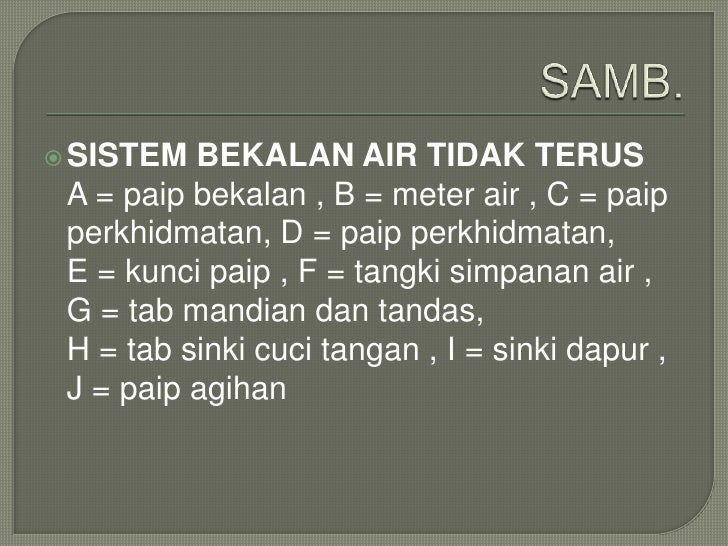 SAMB.

SISTEM BEKALAN AIR TIDAK TERUS
A = paip bekalan , B = meter air , C = paip perkhidmatan, D = paip perkhidmatan,
E = kunci paip , F = tangki simpanan air ,
G = tab mandian dan tandas,
H = tab sinki cuci tangan , I = sinki dapur ,
J = paip agihan